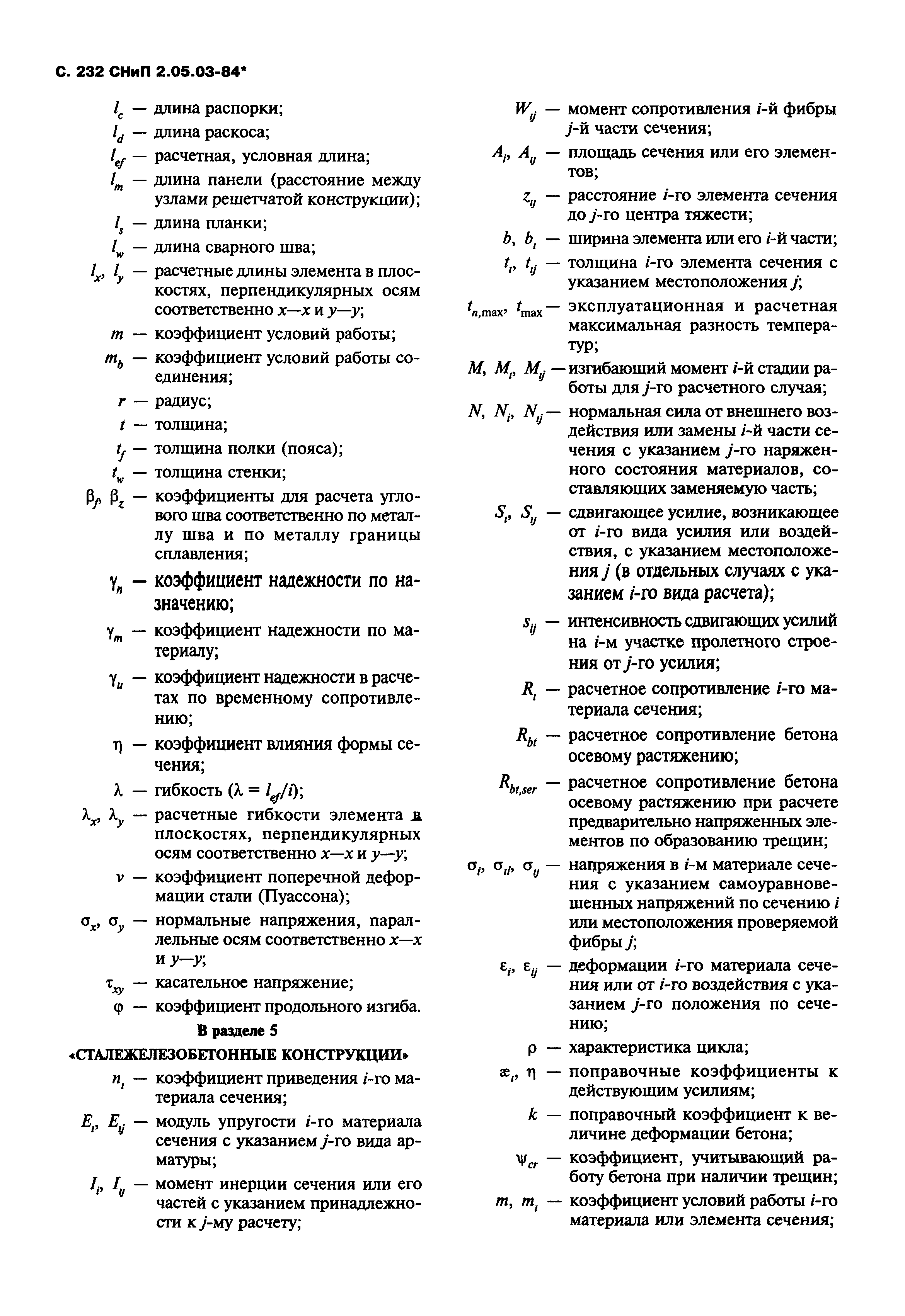 С. 232 СНиП 2.05.03-84*

$l_c$ — длина распорки;

$l_d$ — длина раскоса;

$l_{ef}$ — расчетная, условная длина;

$l_m$ — длина панели (расстояние между узлами решетчатой конструкции);

$l_s$ — длина планки;

$l_w$ — длина сварного шва;

$l_x$, $l_y$ — расчетные длины элемента в плоскостях, перпендикулярных осям соответственно $x—x$ и $y—y$;

$m$ — коэффициент условий работы;

$m_b$ — коэффициент условий работы соединения;

$r$ — радиус;

$t$ — толщина;

$t_f$ — толщина полки (пояса);

$t_w$ — толщина стенки;

$\beta_f$, $\beta_z$ — коэффициенты для расчета углового шва соответственно по металлу шва и по металлу границы сплавления;

$\gamma_n$ — коэффициент надежности по назначению;

$\gamma_m$ — коэффициент надежности по материалу;

$\gamma_u$ — коэффициент надежности в расчетах по временному сопротивлению;

$\eta$ — коэффициент влияния формы сечения;

$\lambda$ — гибкость ($\lambda = l_{ef}/i$);

$\lambda_x$, $\lambda_y$ — расчетные гибкости элемента в плоскостях, перпендикулярных осям соответственно $x—x$ и $y—y$;

$\nu$ — коэффициент поперечной деформации стали (Пуассона);

$\sigma_x$, $\sigma_y$ — нормальные напряжения, параллельные осям соответственно $x—x$ и $y—y$;

$\tau_{xy}$ — касательное напряжение;

$\varphi$ — коэффициент продольного изгиба.

В разделе 5

«СТАЛЕЖЕЛЕЗОБЕТОННЫЕ КОНСТРУКЦИИ»

$n_i$ — коэффициент приведения $i$-го материала сечения;

$E_i$, $E_{ij}$ — модуль упругости $i$-го материала сечения с указанием $j$-го вида арматуры;

$I_i$, $I_{ij}$ — момент инерции сечения или его частей с указанием принадлежности к $j$-му расчету;

$W_{ij}$ — момент сопротивления $i$-й фибры $j$-й части сечения;

$A_i$, $A_{ij}$ — площадь сечения или его элементов;

$z_{ij}$ — расстояние $i$-го элемента сечения до $j$-го центра тяжести;

$b$, $b_i$ — ширина элемента или его $i$-й части;

$t_i$, $t_{ij}$ — толщина $i$-го элемента сечения с указанием местоположения $j$;

$t_{n,\max}$, $t_{\max}$ — эксплуатационная и расчетная максимальная разность температур;

$M$, $M_i$, $M_{ij}$ — изгибающий момент $i$-й стадии работы для $j$-го расчетного случая;

$N$, $N_i$, $N_{ij}$ — нормальная сила от внешнего воздействия или замены $i$-й части сечения с указанием $j$-го наряженного состояния материалов, составляющих заменяемую часть;

$S_i$, $S_{ij}$ — сдвигающее усилие, возникающее от $i$-го вида усилия или воздействия, с указанием местоположения $j$ (в отдельных случаях с указанием $i$-го вида расчета);

$s_{ij}$ — интенсивность сдвигающих усилий на $i$-м участке пролетного строения от $j$-го усилия;

$R_i$ — расчетное сопротивление $i$-го материала сечения;

$R_{bt}$ — расчетное сопротивление бетона осевому растяжению;

$R_{bt,ser}$ — расчетное сопротивление бетона осевому растяжению при расчете предварительно напряженных элементов по образованию трещин;

$\sigma_i$, $\sigma_{il}$, $\sigma_{ij}$ — напряжения в $i$-м материале сечения с указанием самоуравновешенных напряжений по сечению $i$ или местоположения проверяемой фибры $j$;

$\varepsilon_i$, $\varepsilon_{ij}$ — деформации $i$-го материала сечения или от $i$-го воздействия с указанием $j$-го положения по сечению;

$\rho$ — характеристика цикла;

$æ_i$, $\eta$ — поправочные коэффициенты к действующим усилиям;

$k$ — поправочный коэффициент к величине деформации бетона;

$\psi_{cr}$ — коэффициент, учитывающий работу бетона при наличии трещин;

$m$, $m_i$ — коэффициент условий работы $i$-го материала или элемента сечения;